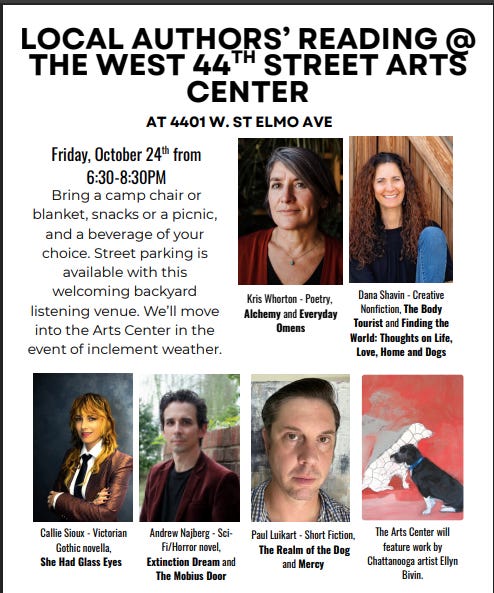 LOCAL AUTHORS' READING @ THE WEST 44$^{TH}$ STREET ARTS CENTER

AT 4401 W. ST ELMO AVE

Friday, October 24$^{th}$ from 6:30-8:30PM

Bring a camp chair or blanket, snacks or a picnic, and a beverage of your choice. Street parking is available with this welcoming backyard listening venue. We'll move into the Arts Center in the event of inclement weather.

Kris Whorton - Poetry, Alchemy and Everyday Omens

Dana Shavin - Creative Nonfiction, The Body Tourist and Finding the World: Thoughts on Life, Love, Home and Dogs

Callie Sioux - Victorian Gothic novella, She Had Glass Eyes

Andrew Najberg - Sci-Fi/Horror novel, Extinction Dream and The Mobius Door

Paul Luikart - Short Fiction, The Realm of the Dog and Mercy

The Arts Center will feature work by Chattanooga artist Ellyn Bivin.